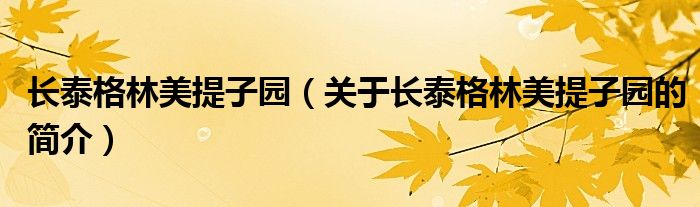 长泰格林美提子园（关于长泰格林美提子园的简介）